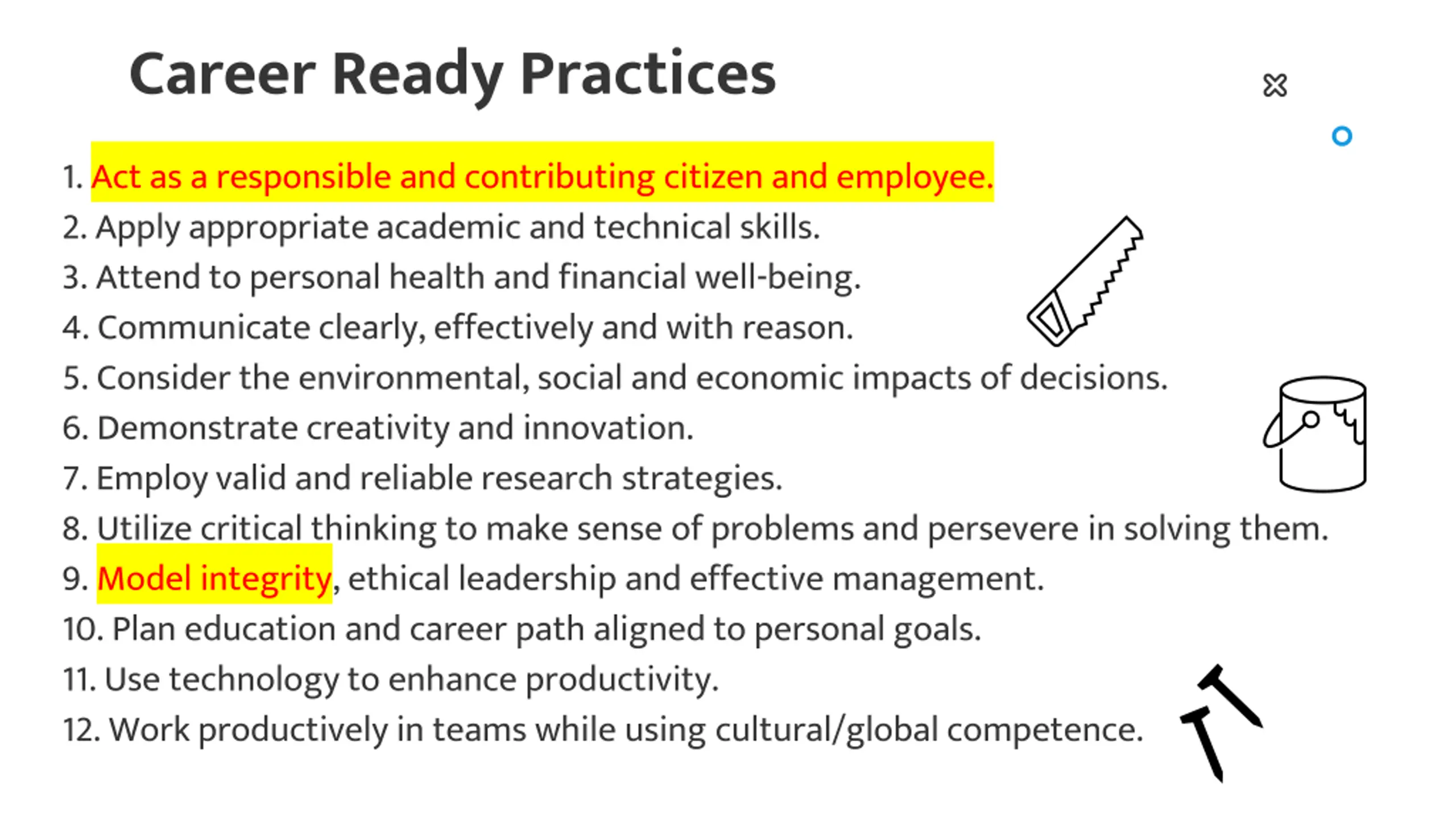 Career Ready Practices

1. Act as a responsible and contributing citizen and employee.
2. Apply appropriate academic and technical skills.
3. Attend to personal health and financial well-being.
4. Communicate clearly, effectively and with reason.
5. Consider the environmental, social and economic impacts of decisions.
6. Demonstrate creativity and innovation.
7. Employ valid and reliable research strategies.
8. Utilize critical thinking to make sense of problems and persevere in solving them.
9. Model integrity, ethical leadership and effective management.
10. Plan education and career path aligned to personal goals.
11. Use technology to enhance productivity.
12. Work productively in teams while using cultural/global competence.